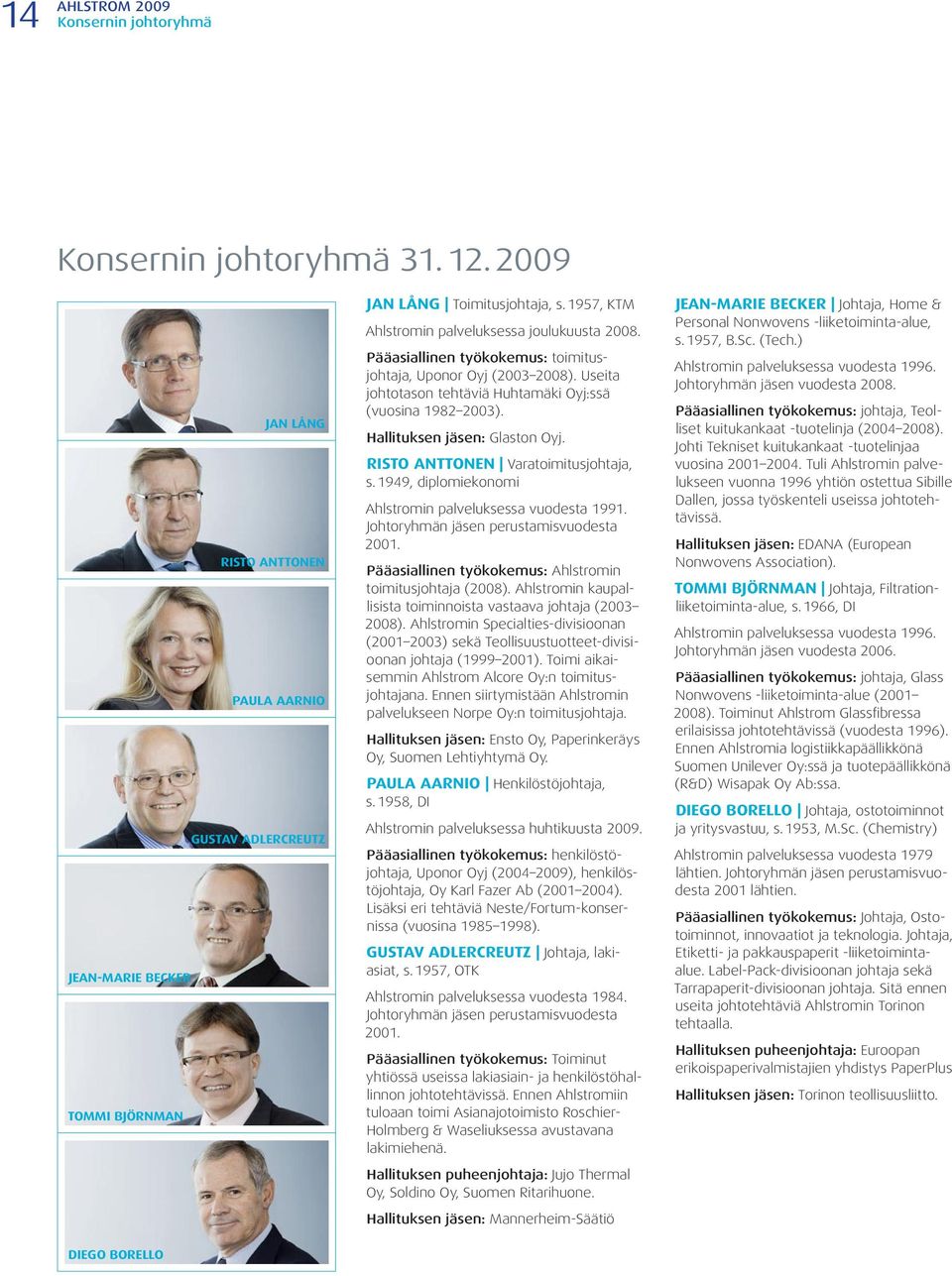 14 AHLSTROM 2009
Konsernin johtoryhmä

Konsernin johtoryhmä 31. 12. 2009

JAN LÅNG

RISTO ANTTONEN

PAULA AARNIO

GUSTAV ADLERCREUTZ

JEAN-MARIE BECKER

TOMMI BJÖRNMAN

DIEGO BORELLO

JAN LÅNG | Toimitusjohtaja, s. 1957, KTM

Ahlstromin palveluksessa joulukuusta 2008.

Pääasiallinen työkokemus: toimitusjohtaja, Uponor Oyj (2003–2008). Useita johtotason tehtäviä Huhtamäki Oyj:ssä (vuosina 1982–2003).

Hallituksen jäsen: Glaston Oyj.

RISTO ANTTONEN | Varatoimitusjohtaja, s. 1949, diplomiekonomi

Ahlstromin palveluksessa vuodesta 1991. Johtoryhmän jäsen perustamisvuodesta 2001.

Pääasiallinen työkokemus: Ahlstromin toimitusjohtaja (2008). Ahlstromin kaupallisista toiminnoista vastaava johtaja (2003–2008). Ahlstromin Specialties-divisioonan (2001–2003) sekä Teollisuustuotteet-divisioonan johtaja (1999–2001). Toimi aikaisemmin Ahlstrom Alcore Oy:n toimitusjohtajana. Ennen siirtymistään Ahlstromin palvelukseen Norpe Oy:n toimitusjohtaja.

Hallituksen jäsen: Ensto Oy, Paperinkeräys Oy, Suomen Lehtiyhtymä Oy.

PAULA AARNIO | Henkilöstöjohtaja, s. 1958, DI

Ahlstromin palveluksessa huhtikuusta 2009.

Pääasiallinen työkokemus: henkilöstöjohtaja, Uponor Oyj (2004–2009), henkilöstöjohtaja, Oy Karl Fazer Ab (2001–2004). Lisäksi eri tehtäviä Neste/Fortum-konsernissa (vuosina 1985–1998).

GUSTAV ADLERCREUTZ | Johtaja, lakiasiat, s. 1957, OTK

Ahlstromin palveluksessa vuodesta 1984. Johtoryhmän jäsen perustamisvuodesta 2001.

Pääasiallinen työkokemus: Toiminut yhtiössä useissa lakiasiain- ja henkilöstöhallinnon johtotehtävissä. Ennen Ahlstromiin tuloaan toimi Asianajotoimisto Roschier-Holmberg & Waseliuksessa avustavana lakimiehenä.

Hallituksen puheenjohtaja: Jujo Thermal Oy, Soldino Oy, Suomen Ritarihuone.

Hallituksen jäsen: Mannerheim-Säätiö

JEAN-MARIE BECKER | Johtaja, Home & Personal Nonwovens -liiketoiminta-alue, s. 1957, B.Sc. (Tech.)

Ahlstromin palveluksessa vuodesta 1996. Johtoryhmän jäsen vuodesta 2008.

Pääasiallinen työkokemus: johtaja, Teolliset kuitukankaat -tuotelinja (2004–2008). Johti Tekniset kuitukankaat -tuotelinjaa vuosina 2001–2004. Tuli Ahlstromin palvelukseen vuonna 1996 yhtiön ostettua Sibille Dallen, jossa työskenteli useissa johtotehtävissä.

Hallituksen jäsen: EDANA (European Nonwovens Association).

TOMMI BJÖRNMAN | Johtaja, Filtration-liiketoiminta-alue, s. 1966, DI

Ahlstromin palveluksessa vuodesta 1996. Johtoryhmän jäsen vuodesta 2006.

Pääasiallinen työkokemus: johtaja, Glass Nonwovens -liiketoiminta-alue (2001–2008). Toiminut Ahlstrom Glassfibressa erilaisissa johtotehtävissä (vuodesta 1996). Ennen Ahlstromia logistiikkapäällikkönä Suomen Unilever Oy:ssä ja tuotepäällikkönä (R&D) Wisapak Oy Ab:ssa.

DIEGO BORELLO | Johtaja, ostotoiminnot ja yritysvastuu, s. 1953, M.Sc. (Chemistry)

Ahlstromin palveluksessa vuodesta 1979 lähtien. Johtoryhmän jäsen perustamisvuodesta 2001 lähtien.

Pääasiallinen työkokemus: Johtaja, Ostotoiminnot, innovaatiot ja teknologia. Johtaja, Etiketti- ja pakkauspaperit -liiketoiminta-alue. Label-Pack-divisioonan johtaja sekä Tarrapaperit-divisioonan johtaja. Sitä ennen useita johtotehtäviä Ahlstromin Torinon tehtaalla.

Hallituksen puheenjohtaja: Euroopan erikoispaperivalmistajien yhdistys PaperPlus

Hallituksen jäsen: Torinon teollisuusliitto.